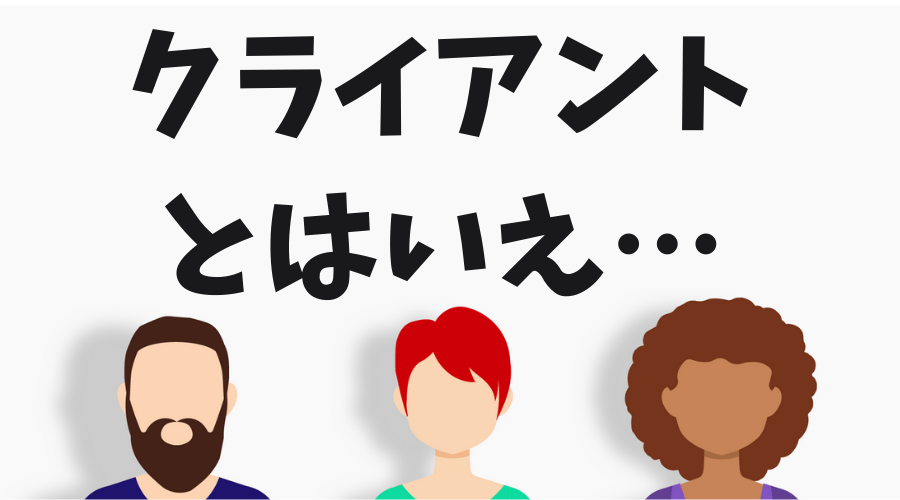 クライアント
とはいえ…